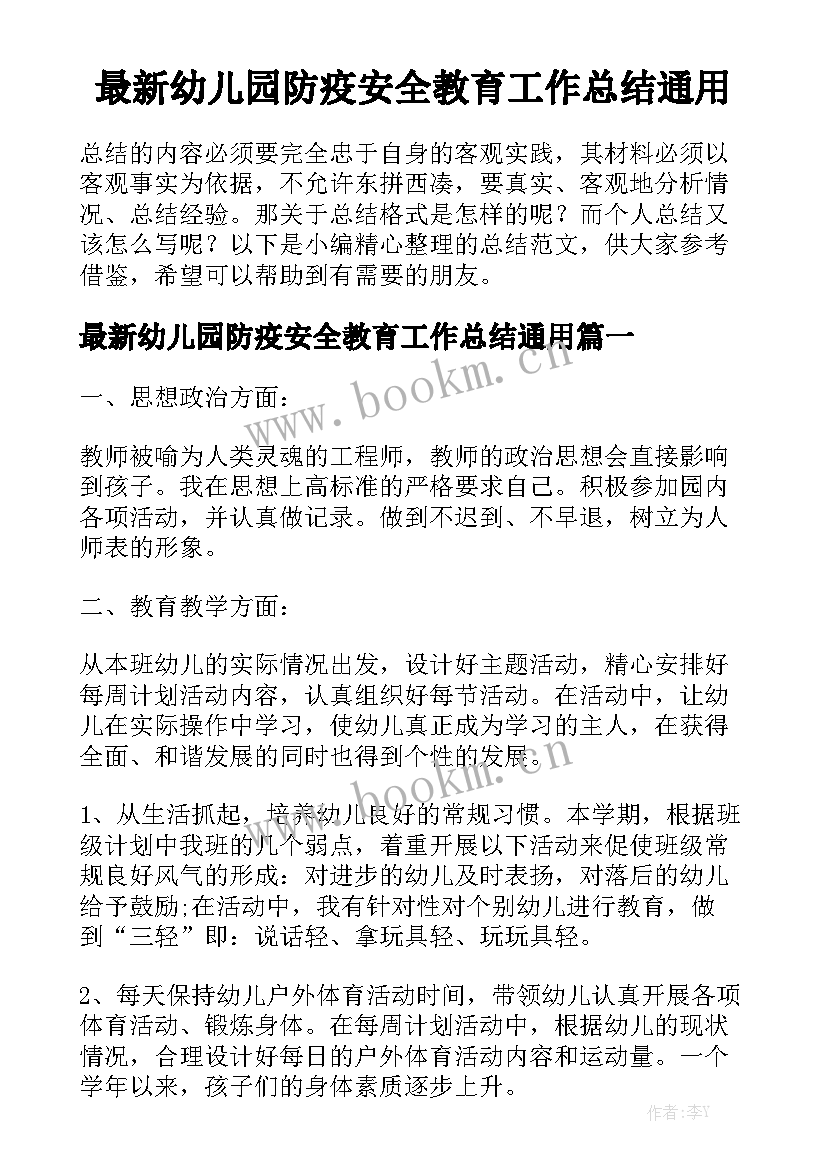 最新幼儿园防疫安全教育工作总结通用

总结的内容必须要完全忠于自身的客观实践，其材料必须以客观事实为依据，不允许东拼西凑，要真实、客观地分析情况、总结经验。那关于总结格式是怎样的呢？而个人总结又该怎么写呢？以下是小编精心整理的总结范文，供大家参考借鉴，希望可以帮助到有需要的朋友。

最新幼儿园防疫安全教育工作总结通用篇一

www.bookm.cn

一、思想政治方面：

教师被喻为人类灵魂的工程师，教师的政治思想会直接影响到孩子。我在思想上高标准的严格要求自己。积极参加园内各项活动，并认真做记录。做到不迟到、不早退，树立为人师表的形象。

二、教育教学方面：

从本班幼儿的实际情况出发，设计好主题活动，精心安排好每周计划活动内容，认真组织好每节活动。在活动中，让幼儿在实际操作中学习，使幼儿真正成为学习的主人，在获得全面、和谐发展的同时也得到个性的发展。

www.bookm.cn

1、从生活抓起，培养幼儿良好的常规习惯。本学期，根据班级计划中我班的几个弱点，着重开展以下活动来促使班级常规良好风气的形成：对进步的幼儿及时表扬，对落后的幼儿给予鼓励;在活动中，我有针对性对个别幼儿进行教育，做到“三轻”即：说话轻、拿玩具轻、玩玩具轻。

2、每天保持幼儿户外体育活动时间，带领幼儿认真开展各项体育活动、锻炼身体。在每周计划活动中，根据幼儿的现状情况，合理设计好每日的户外体育活动内容和运动量。一个学年以来，孩子们的身体素质逐步上升。

作者：李Y